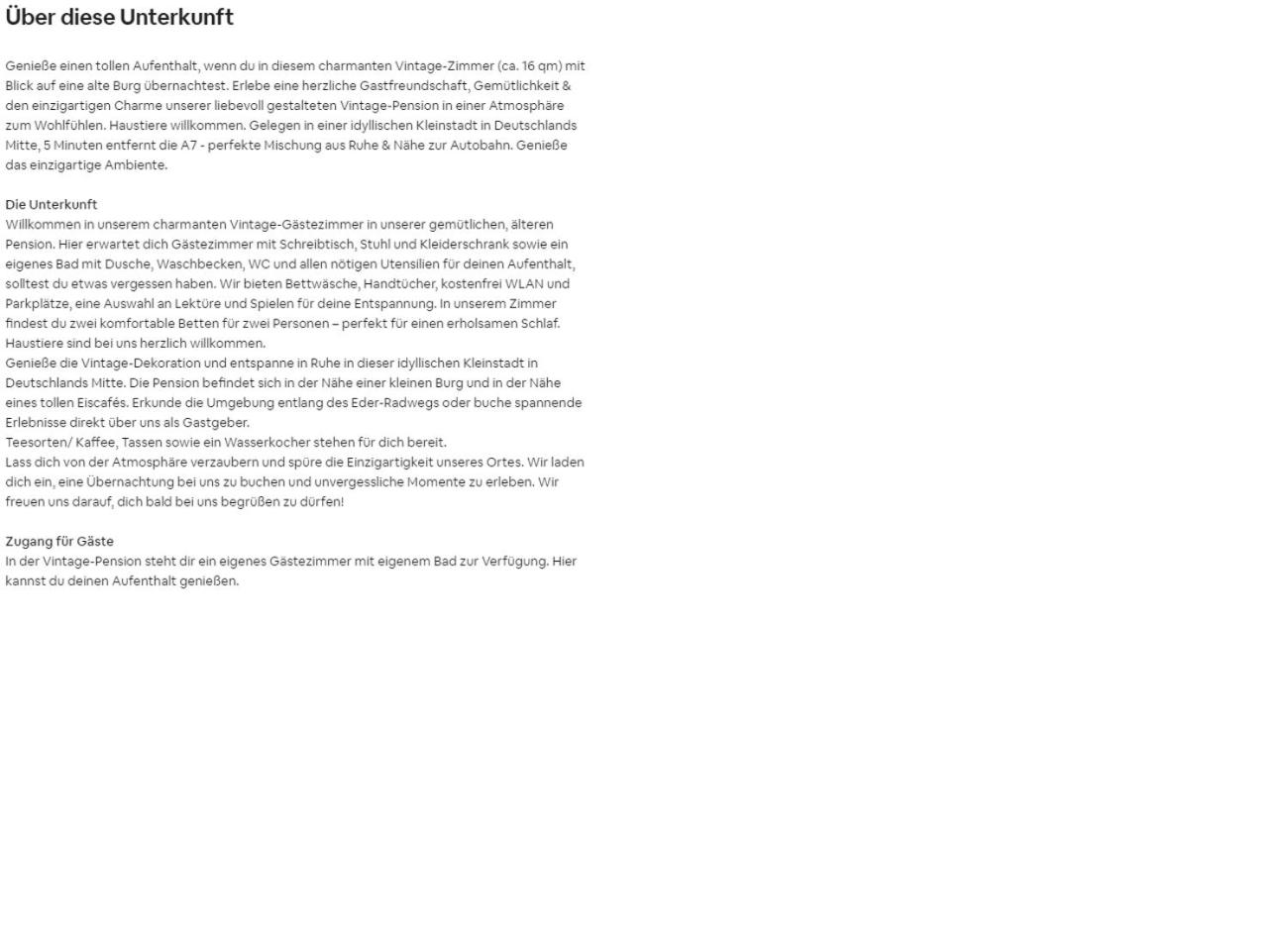 Über diese Unterkunft

Genieße einen tollen Aufenthalt, wenn du in diesem charmanten Vintage-Zimmer (ca. 16 qm) mit Blick auf eine alte Burg übernachtest. Erlebe eine herzliche Gastfreundschaft, Gemütlichkeit & den einzigartigen Charme unserer liebevoll gestalteten Vintage-Pension in einer Atmosphäre zum Wohlfühlen. Haustiere willkommen. Gelegen in einer idyllischen Kleinstadt in Deutschlands Mitte, 5 Minuten entfernt die A7 - perfekte Mischung aus Ruhe & Nähe zur Autobahn. Genieße das einzigartige Ambiente.

Die Unterkunft
Willkommen in unserem charmanten Vintage-Gästezimmer in unserer gemütlichen, älteren Pension. Hier erwartet dich Gästezimmer mit Schreibtisch, Stuhl und Kleiderschrank sowie ein eigenes Bad mit Dusche, Waschbecken, WC und allen nötigen Utensilien für deinen Aufenthalt, solltest du etwas vergessen haben. Wir bieten Bettwäsche, Handtücher, kostenfrei WLAN und Parkplätze, eine Auswahl an Lektüre und Spielen für deine Entspannung. In unserem Zimmer findest du zwei komfortable Betten für zwei Personen – perfekt für einen erholsamen Schlaf. Haustiere sind bei uns herzlich willkommen.
Genieße die Vintage-Dekoration und entspanne in Ruhe in dieser idyllischen Kleinstadt in Deutschlands Mitte. Die Pension befindet sich in der Nähe einer kleinen Burg und in der Nähe eines tollen Eiscafés. Erkunde die Umgebung entlang des Eder-Radwegs oder buche spannende Erlebnisse direkt über uns als Gastgeber.
Teesorten/ Kaffee, Tassen sowie ein Wasserkocher stehen für dich bereit.
Lass dich von der Atmosphäre verzaubern und spüre die Einzigartigkeit unseres Ortes. Wir laden dich ein, eine Übernachtung bei uns zu buchen und unvergessliche Momente zu erleben. Wir freuen uns darauf, dich bald bei uns begrüßen zu dürfen!

Zugang für Gäste
In der Vintage-Pension steht dir ein eigenes Gästezimmer mit eigenem Bad zur Verfügung. Hier kannst du deinen Aufenthalt genießen.